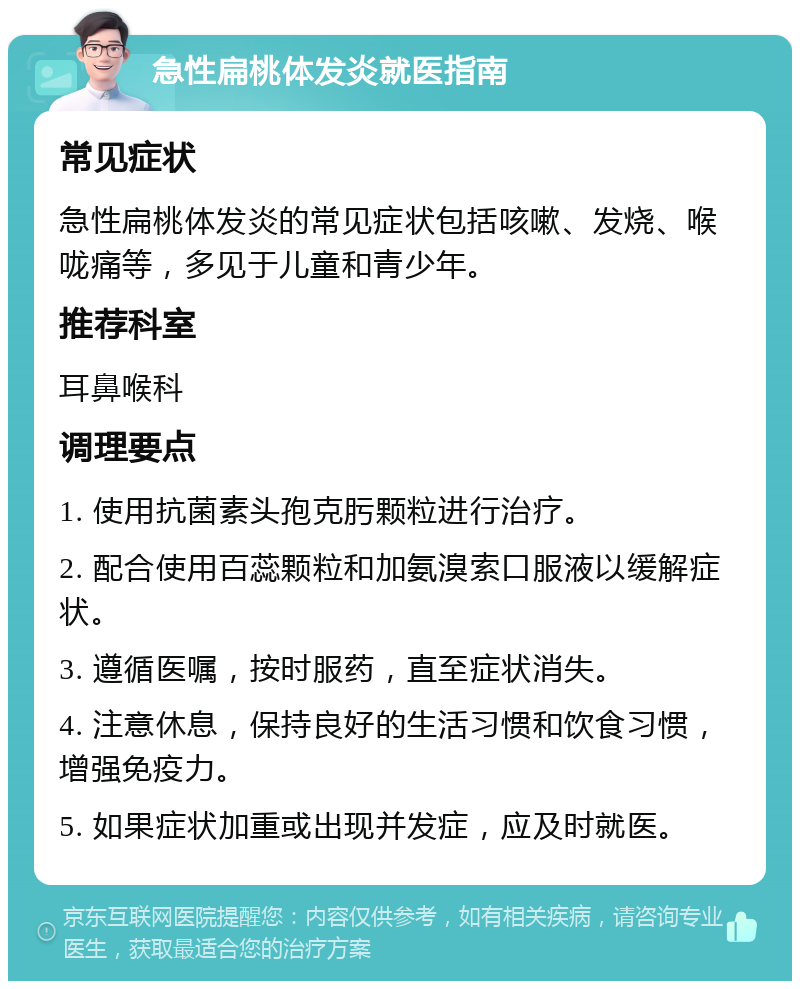 急性扁桃体发炎就医指南

常见症状

急性扁桃体发炎的常见症状包括咳嗽、发烧、喉咙痛等，多见于儿童和青少年。

推荐科室

耳鼻喉科

调理要点

1. 使用抗菌素头孢克肟颗粒进行治疗。

2. 配合使用百蕊颗粒和加氨溴索口服液以缓解症状。

3. 遵循医嘱，按时服药，直至症状消失。

4. 注意休息，保持良好的生活习惯和饮食习惯，增强免疫力。

5. 如果症状加重或出现并发症，应及时就医。

京东互联网医院提醒您：内容仅供参考，如有相关疾病，请咨询专业医生，获取最适合您的治疗方案